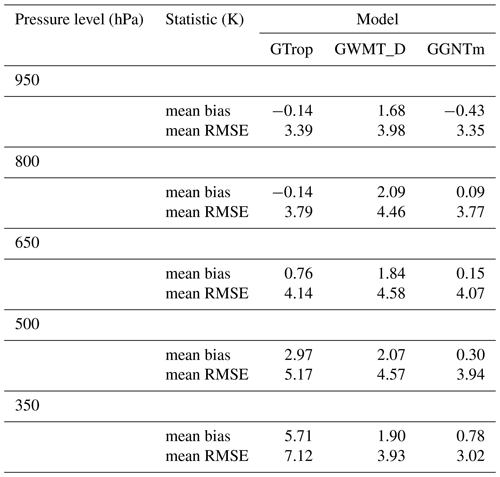 | Pressure level (hPa) | Statistic (K) | Model | | |
|---|---|---|---|---|
| | | GTrop | GWMT_D | GGNTm |
| 950 | | | | |
| | mean bias | −0.14 | 1.68 | −0.43 |
| | mean RMSE | 3.39 | 3.98 | 3.35 |
| 800 | | | | |
| | mean bias | −0.14 | 2.09 | 0.09 |
| | mean RMSE | 3.79 | 4.46 | 3.77 |
| 650 | | | | |
| | mean bias | 0.76 | 1.84 | 0.15 |
| | mean RMSE | 4.14 | 4.58 | 4.07 |
| 500 | | | | |
| | mean bias | 2.97 | 2.07 | 0.30 |
| | mean RMSE | 5.17 | 4.57 | 3.94 |
| 350 | | | | |
| | mean bias | 5.71 | 1.90 | 0.78 |
| | mean RMSE | 7.12 | 3.93 | 3.02 |